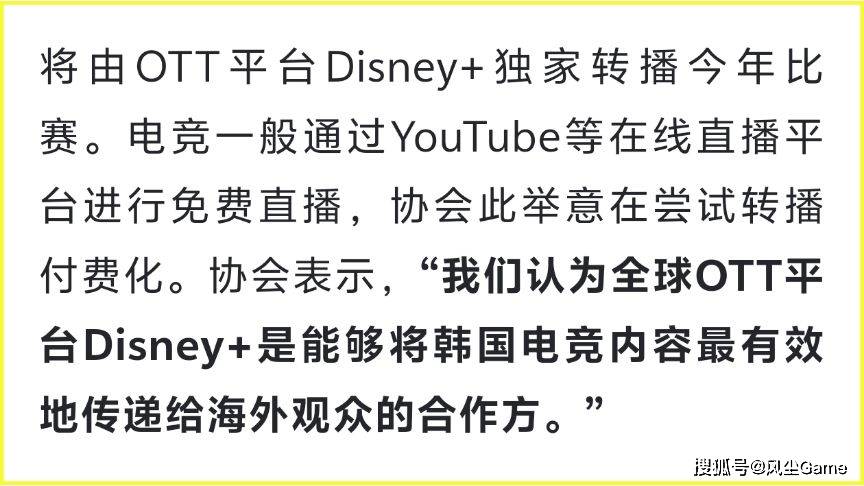 将由OTT平台Disney+独家转播今年比赛。电竞一般通过YouTube等在线直播平台进行免费直播，协会此举意在尝试转播付费化。协会表示，“我们认为全球OTT平台Disney+是能够将韩国电竞内容最有效地传递给海外观众的合作方。”

搜狐号@风尘Game